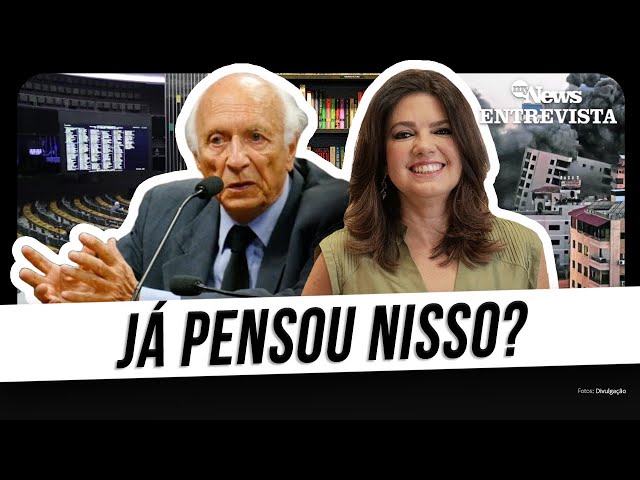 my News ENTREVISTA

JÁ PENSOU NISSO?

Fotos: Divulgação